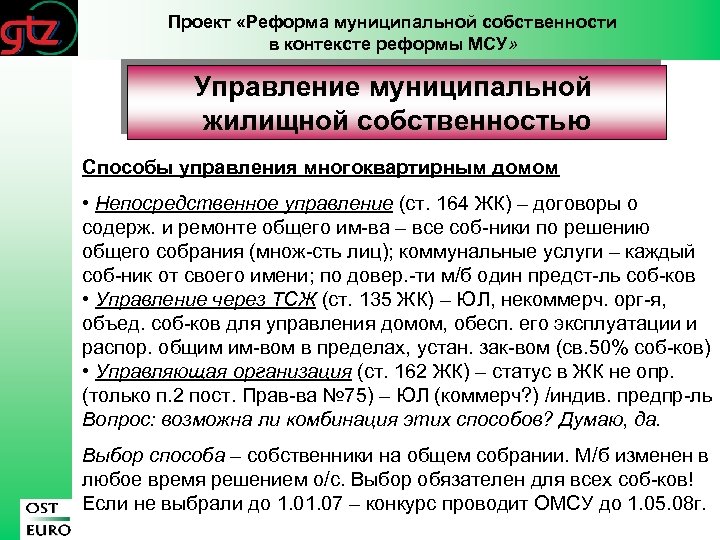 gtz

Проект «Реформа муниципальной собственности в контексте реформы МСУ»

Управление муниципальной жилищной собственностью

Способы управления многоквартирным домом

• Непосредственное управление (ст. 164 ЖК) – договоры о содерж. и ремонте общего им-ва – все соб-ники по решению общего собрания (множ-сть лиц); коммунальные услуги – каждый соб-ник от своего имени; по довер.-ти м/б один предст-ль соб-ков
• Управление через ТСЖ (ст. 135 ЖК) – ЮЛ, некоммерч. орг-я, объед. соб-ков для управления домом, обесп. его эксплуатации и распор. общим им-вом в пределах, устан. зак-вом (св.50% соб-ков)
• Управляющая организация (ст. 162 ЖК) – статус в ЖК не опр. (только п.2 пост. Прав-ва №75) – ЮЛ (коммерч?) /индив. предпр-ль
Вопрос: возможна ли комбинация этих способов? Думаю, да.

Выбор способа – собственники на общем собрании. М/б изменен в любое время решением о/с. Выбор обязателен для всех соб-ков! Если не выбрали до 1.01.07 – конкурс проводит ОМСУ до 1.05.08г.

OST
EURO